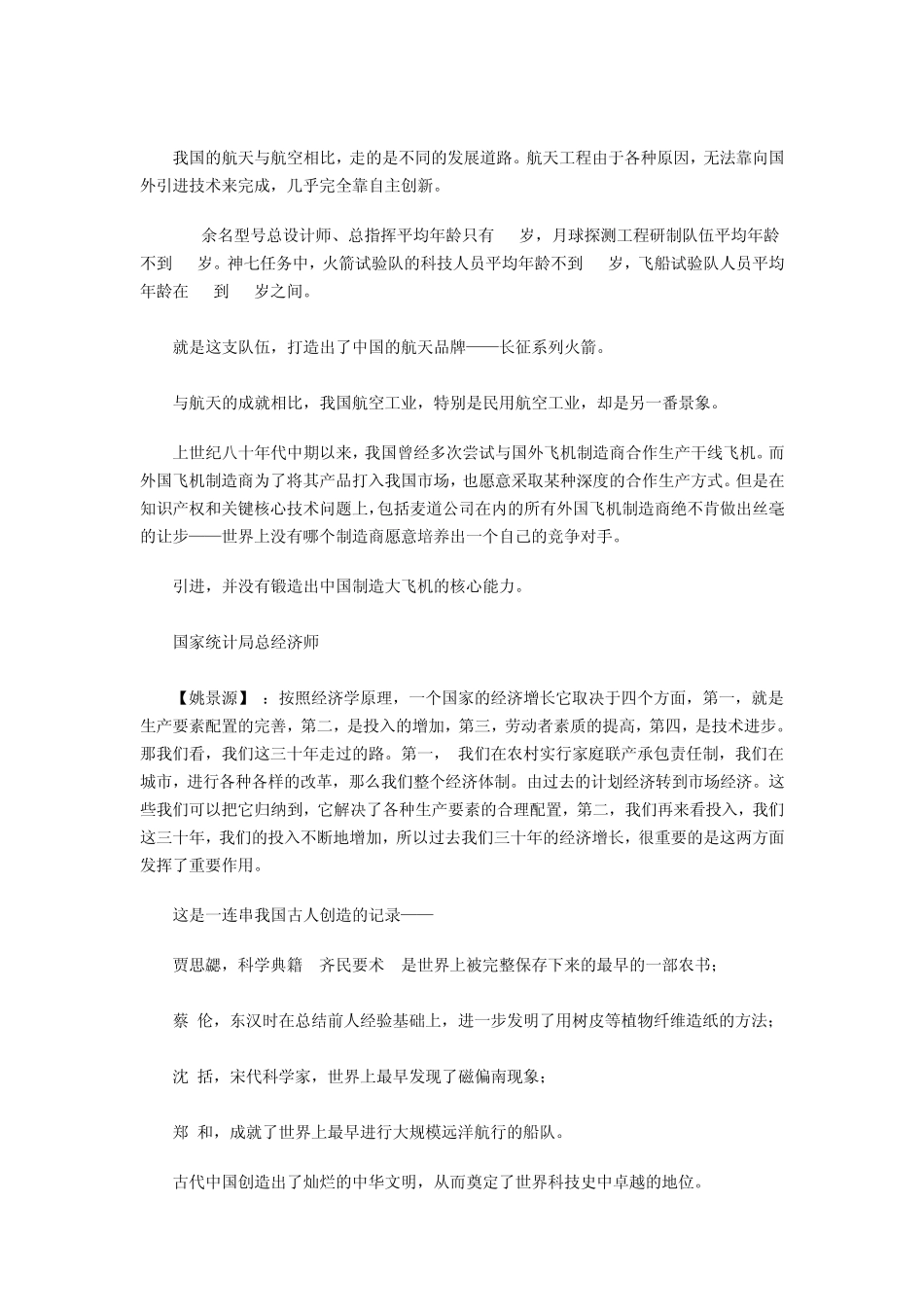 我国的航天与航空相比，走的是不同的发展道路。航天工程由于各种原因，无法靠向国外引进技术来完成，几乎完全靠自主创新。

余名型号总设计师、总指挥平均年龄只有 岁，月球探测工程研制队伍平均年龄不到 岁。神七任务中，火箭试验队的科技人员平均年龄不到 岁，飞船试验队人员平均年龄在 到 岁之间。

就是这支队伍，打造出了中国的航天品牌——长征系列火箭。

与航天的成就相比，我国航空工业，特别是民用航空工业，却是另一番景象。

上世纪八十年代中期以来，我国曾经多次尝试与国外飞机制造商合作生产干线飞机。而外国飞机制造商为了将其产品打入我国市场，也愿意采取某种深度的合作生产方式。但是在知识产权和关键核心技术问题上，包括麦道公司在内的所有外国飞机制造商绝不肯做出丝毫的让步——世界上没有哪个制造商愿意培养出一个自己的竞争对手。

引进，并没有锻造出中国制造大飞机的核心能力。

国家统计局总经济师

【姚景源】：按照经济学原理，一个国家的经济增长它取决于四个方面，第一，就是生产要素配置的完善，第二，是投入的增加，第三，劳动者素质的提高，第四，是技术进步。那我们看，我们这三十年走过的路。第一， 我们在农村实行家庭联产承包责任制，我们在城市，进行各种各样的改革，那么我们整个经济体制。由过去的计划经济转到市场经济。这些我们可以把它归纳到，它解决了各种生产要素的合理配置，第二，我们再来看投入，我们这三十年，我们的投入不断地增加，所以过去我们三十年的经济增长，很重要的是这两方面发挥了重要作用。

这是一连串我国古人创造的记录——

贾思勰，科学典籍 齐民要术 是世界上被完整保存下来的最早的一部农书；

蔡 伦，东汉时在总结前人经验基础上，进一步发明了用树皮等植物纤维造纸的方法；

沈 括，宋代科学家，世界上最早发现了磁偏南现象；

郑 和，成就了世界上最早进行大规模远洋航行的船队。

古代中国创造出了灿烂的中华文明，从而奠定了世界科技史中卓越的地位。